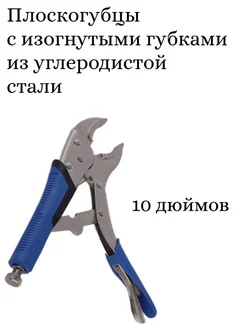 Плоскогубцы с изогнутыми губками из углеродистой стали

10 дюймов